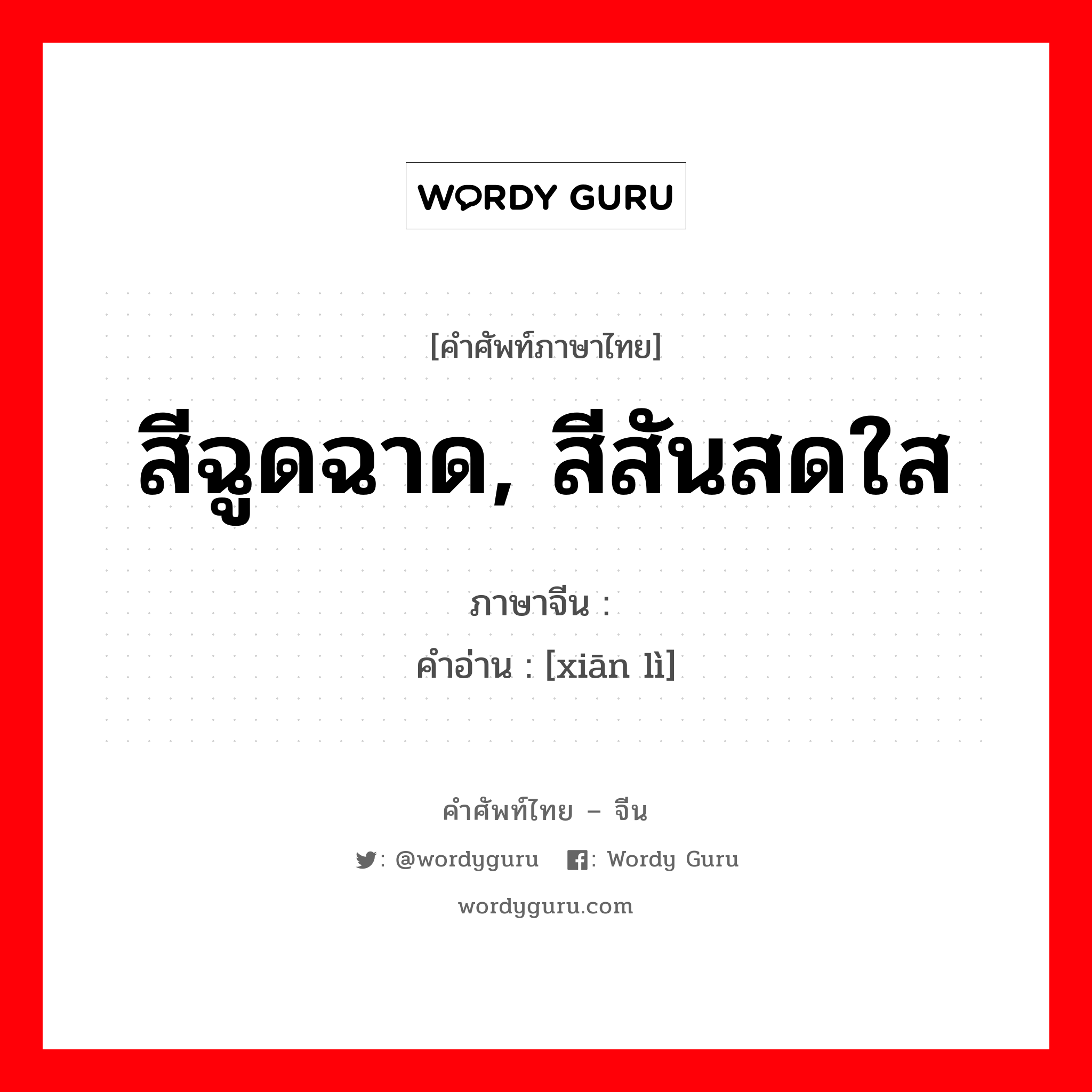 WORDY GURU

[คำศัพท์ภาษาไทย]

สีฉูดฉาด, สีสันสดใส

ภาษาจีน :

คำอ่าน : [xiān lì]

คำศัพท์ไทย – จีน

: @wordyguru : Wordy Guru

wordyguru.com